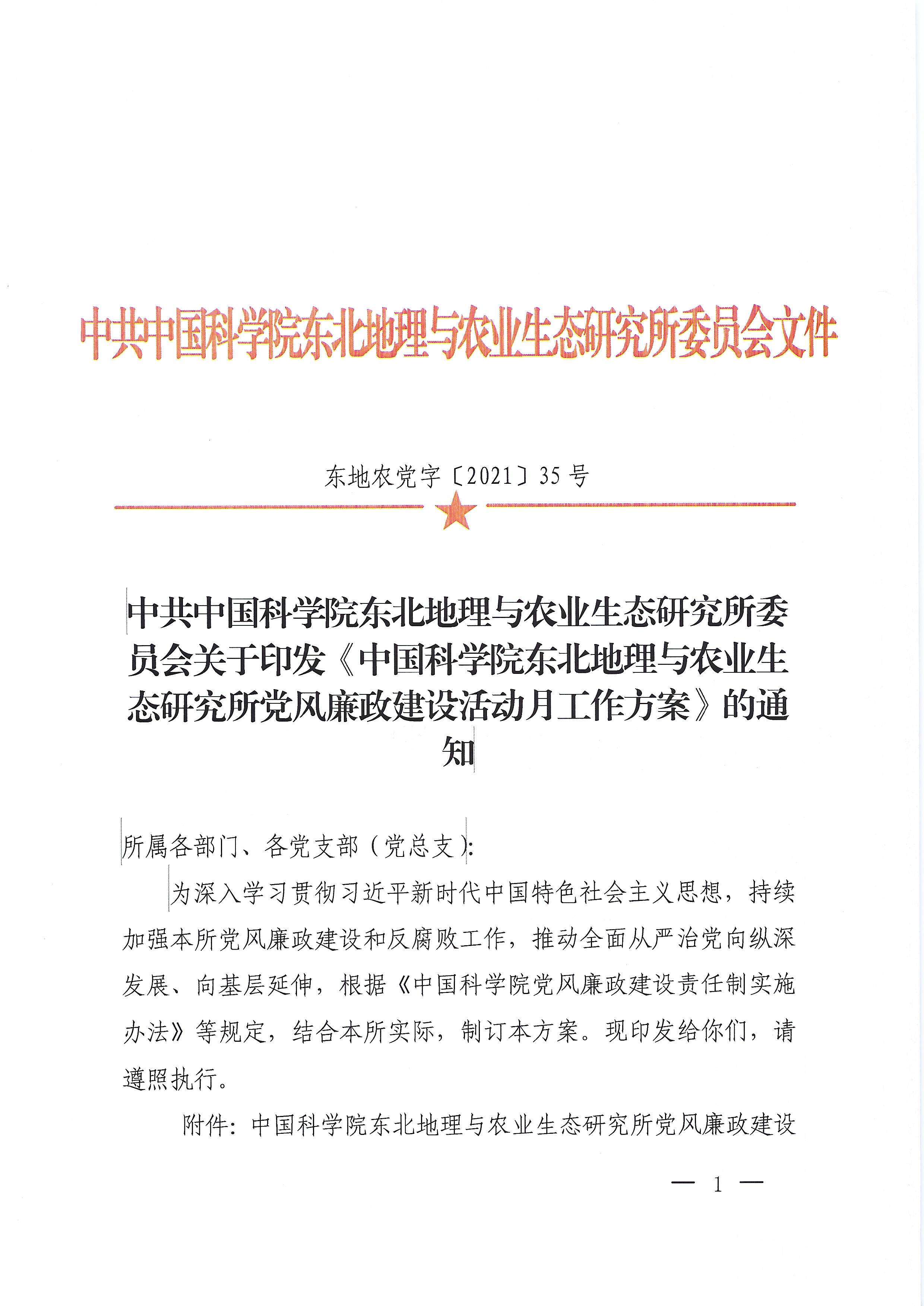 中共中国科学院东北地理与农业生态研究所委员会文件

东地农党字〔2021〕35号

中共中国科学院东北地理与农业生态研究所委员会关于印发《中国科学院东北地理与农业生态研究所党风廉政建设活动月工作方案》的通知

所属各部门、各党支部（党总支）:

为深入学习贯彻习近平新时代中国特色社会主义思想，持续加强本所党风廉政建设和反腐败工作，推动全面从严治党向纵深发展、向基层延伸，根据《中国科学院党风廉政建设责任制实施办法》等规定，结合本所实际，制订本方案。现印发给你们，请遵照执行。

附件：中国科学院东北地理与农业生态研究所党风廉政建设

— 1 —